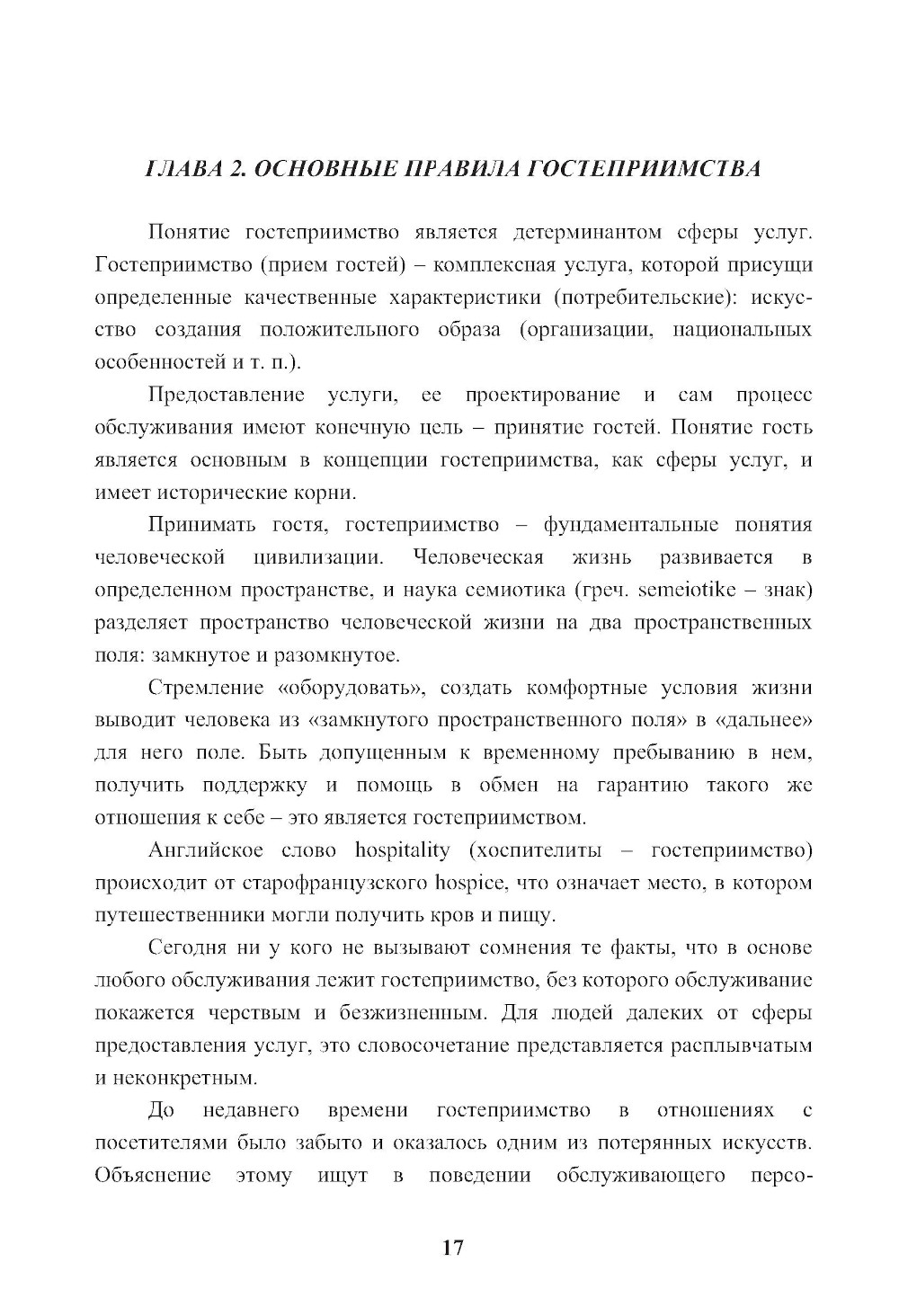 ГЛАВА 2. ОСНОВНЫЕ ПРАВИЛА ГОСТЕПРИИМСТВА

Понятие гостеприимство является детерминантом сферы услуг. Гостеприимство (прием гостей) – комплексная услуга, которой присущи определенные качественные характеристики (потребительские): искусство создания положительного образа (организации, национальных особенностей и т. п.).

Предоставление услуги, ее проектирование и сам процесс обслуживания имеют конечную цель – принятие гостей. Понятие гость является основным в концепции гостеприимства, как сферы услуг, и имеет исторические корни.

Принимать гостя, гостеприимство – фундаментальные понятия человеческой цивилизации. Человеческая жизнь развивается в определенном пространстве, и наука семиотика (греч. semeiotike – знак) разделяет пространство человеческой жизни на два пространственных поля: замкнутое и разомкнутое.

Стремление «оборудовать», создать комфортные условия жизни выводит человека из «замкнутого пространственного поля» в «дальнее» для него поле. Быть допущенным к временному пребыванию в нем, получить поддержку и помощь в обмен на гарантию такого же отношения к себе – это является гостеприимством.

Английское слово hospitality (хоспителиты – гостеприимство) происходит от старофранцузского hospice, что означает место, в котором путешественники могли получить кров и пищу.

Сегодня ни у кого не вызывают сомнения те факты, что в основе любого обслуживания лежит гостеприимство, без которого обслуживание покажется черствым и безжизненным. Для людей далеких от сферы предоставления услуг, это словосочетание представляется расплывчатым и неконкретным.

До недавнего времени гостеприимство в отношениях с посетителями было забыто и оказалось одним из потерянных искусств. Объяснение этому ищут в поведении обслуживающего персо-

17